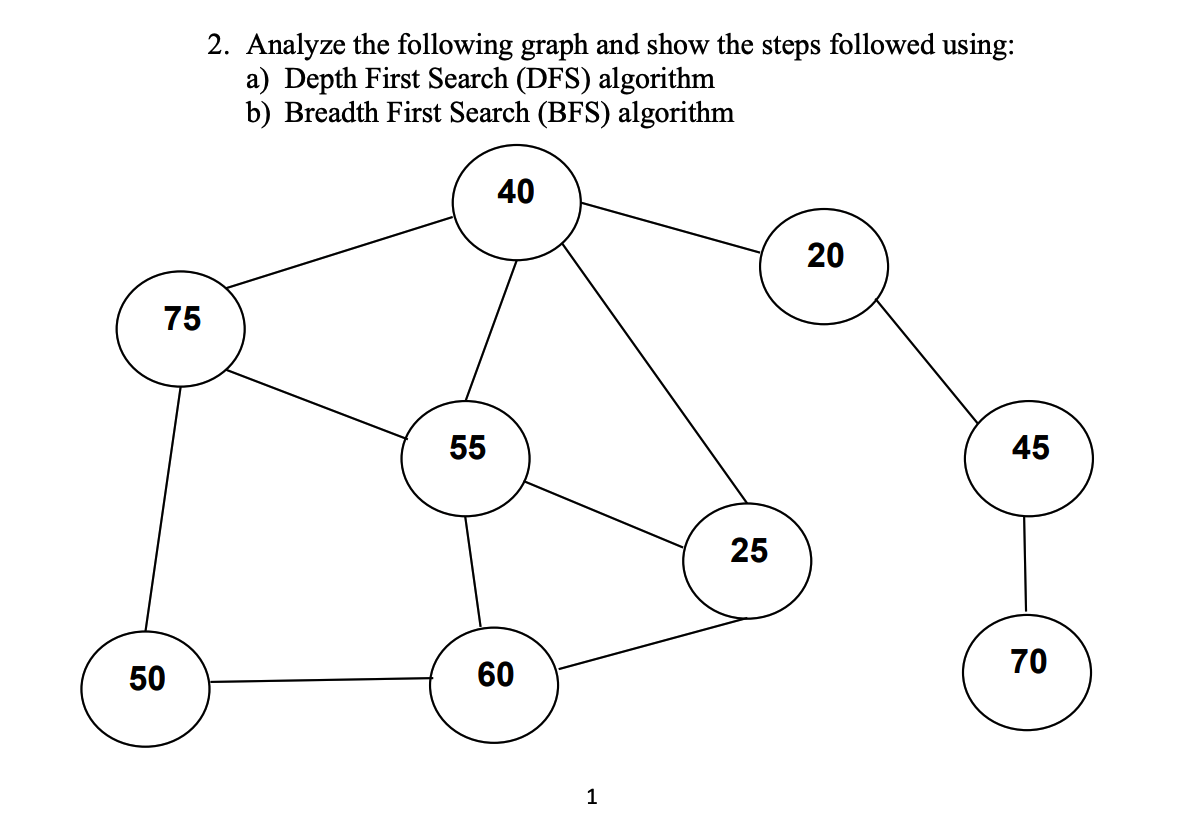 2. Analyze the following graph and show the steps followed using:
a) Depth First Search (DFS) algorithm
b) Breadth First Search (BFS) algorithm

40

20

75

55

45

25

50

60

70

1